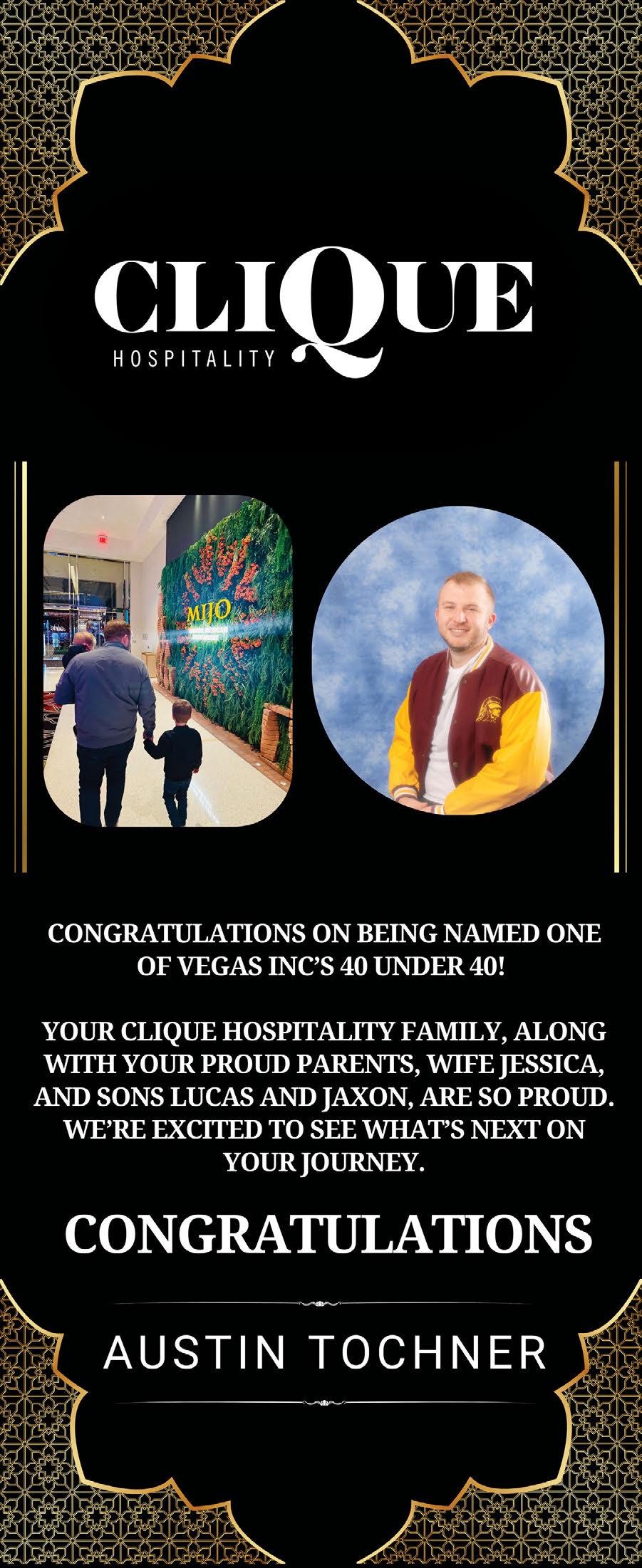 CLIQUE
HOSPITALITY

CONGRATULATIONS ON BEING NAMED ONE OF VEGAS INC'S 40 UNDER 40!

YOUR CLIQUE HOSPITALITY FAMILY, ALONG WITH YOUR PROUD PARENTS, WIFE JESSICA, AND SONS LUCAS AND JAXON, ARE SO PROUD. WE'RE EXCITED TO SEE WHAT'S NEXT ON YOUR JOURNEY.

CONGRATULATIONS

AUSTIN TOCHNER